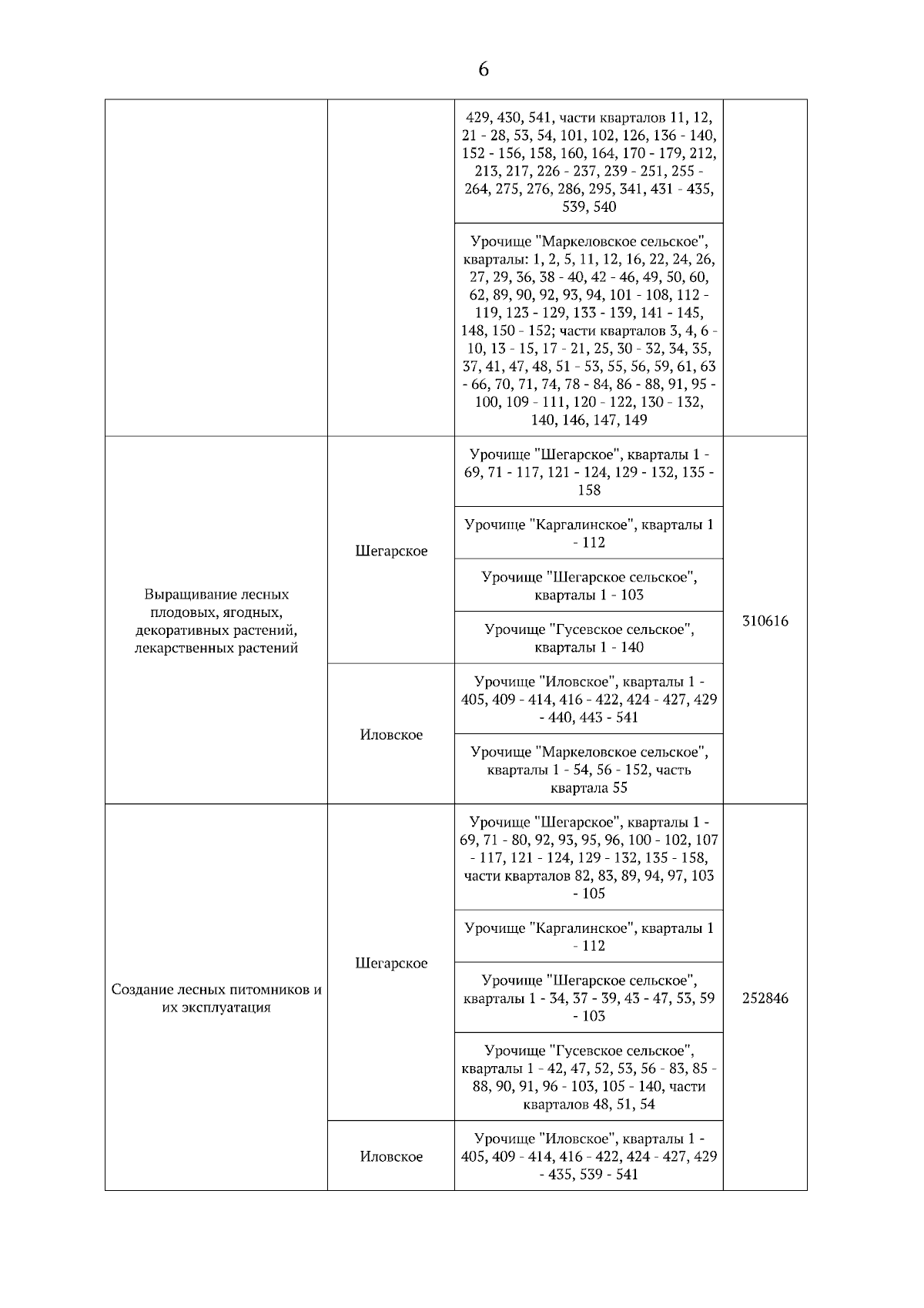 6

| | | | |
|---|---|---|---|
| | | 429, 430, 541, части кварталов 11, 12, 21 - 28, 53, 54, 101, 102, 126, 136 - 140, 152 - 156, 158, 160, 164, 170 - 179, 212, 213, 217, 226 - 237, 239 - 251, 255 - 264, 275, 276, 286, 295, 341, 431 - 435, 539, 540 | |
| | | Урочище "Маркеловское сельское", кварталы: 1, 2, 5, 11, 12, 16, 22, 24, 26, 27, 29, 36, 38 - 40, 42 - 46, 49, 50, 60, 62, 89, 90, 92, 93, 94, 101 - 108, 112 - 119, 123 - 129, 133 - 139, 141 - 145, 148, 150 - 152; части кварталов 3, 4, 6 - 10, 13 - 15, 17 - 21, 25, 30 - 32, 34, 35, 37, 41, 47, 48, 51 - 53, 55, 56, 59, 61, 63 - 66, 70, 71, 74, 78 - 84, 86 - 88, 91, 95 - 100, 109 - 111, 120 - 122, 130 - 132, 140, 146, 147, 149 | |
| Выращивание лесных плодовых, ягодных, декоративных растений, лекарственных растений | Шегарское | Урочище "Шегарское", кварталы 1 - 69, 71 - 117, 121 - 124, 129 - 132, 135 - 158 | 310616 |
| | | Урочище "Каргалинское", кварталы 1 - 112 | |
| | | Урочище "Шегарское сельское", кварталы 1 - 103 | |
| | | Урочище "Гусевское сельское", кварталы 1 - 140 | |
| | Иловское | Урочище "Иловское", кварталы 1 - 405, 409 - 414, 416 - 422, 424 - 427, 429 - 440, 443 - 541 | |
| | | Урочище "Маркеловское сельское", кварталы 1 - 54, 56 - 152, часть квартала 55 | |
| Создание лесных питомников и их эксплуатация | Шегарское | Урочище "Шегарское", кварталы 1 - 69, 71 - 80, 92, 93, 95, 96, 100 - 102, 107 - 117, 121 - 124, 129 - 132, 135 - 158, части кварталов 82, 83, 89, 94, 97, 103 - 105 | 252846 |
| | | Урочище "Каргалинское", кварталы 1 - 112 | |
| | | Урочище "Шегарское сельское", кварталы 1 - 34, 37 - 39, 43 - 47, 53, 59 - 103 | |
| | | Урочище "Гусевское сельское", кварталы 1 - 42, 47, 52, 53, 56 - 83, 85 - 88, 90, 91, 96 - 103, 105 - 140, части кварталов 48, 51, 54 | |
| | Иловское | Урочище "Иловское", кварталы 1 - 405, 409 - 414, 416 - 422, 424 - 427, 429 - 435, 539 - 541 | |